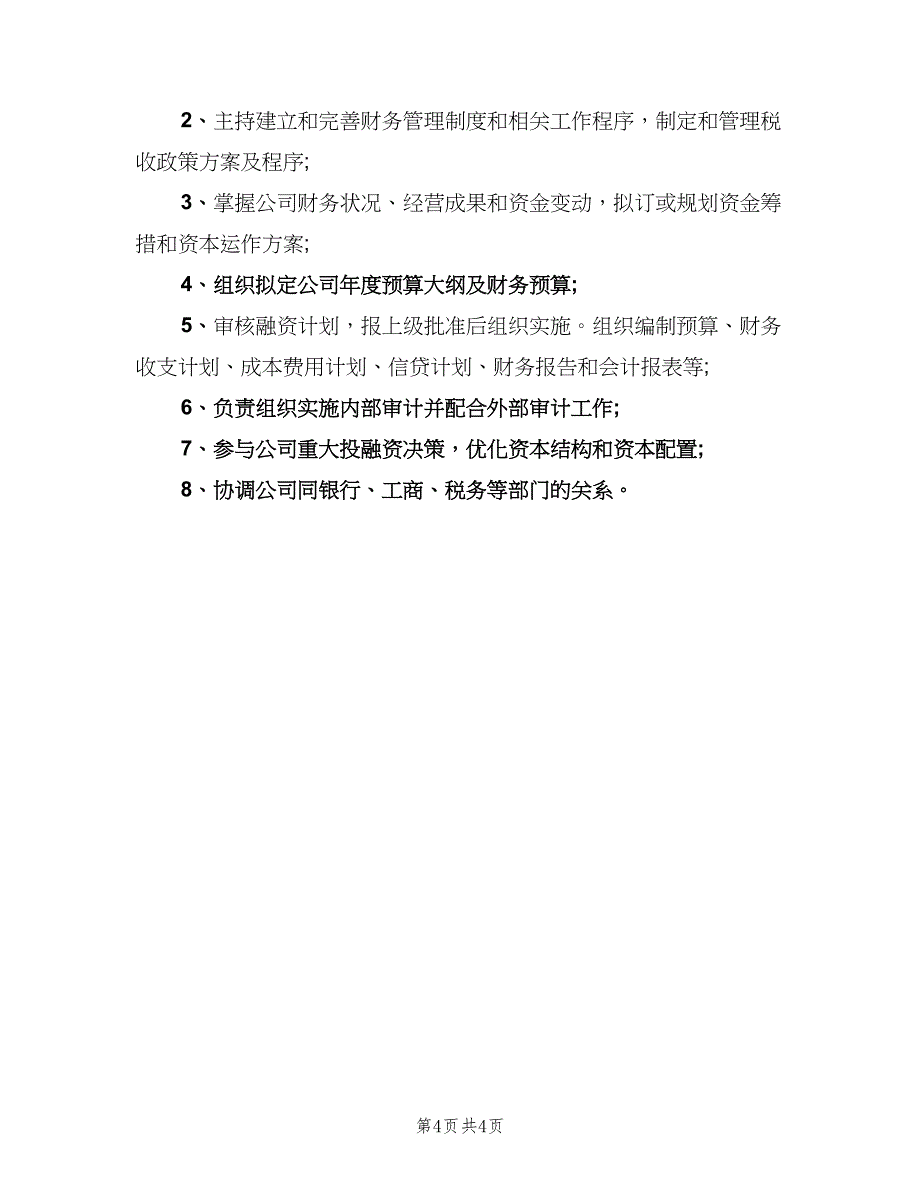 2、主持建立和完善财务管理制度和相关工作程序，制定和管理税收政策方案及程序;

3、掌握公司财务状况、经营成果和资金变动，拟订或规划资金筹措和资本运作方案;

4、组织拟定公司年度预算大纲及财务预算;

5、审核融资计划，报上级批准后组织实施。组织编制预算、财务收支计划、成本费用计划、信贷计划、财务报告和会计报表等;

6、负责组织实施内部审计并配合外部审计工作;

7、参与公司重大投融资决策，优化资本结构和资本配置;

8、协调公司同银行、工商、税务等部门的关系。

第4页 共4页